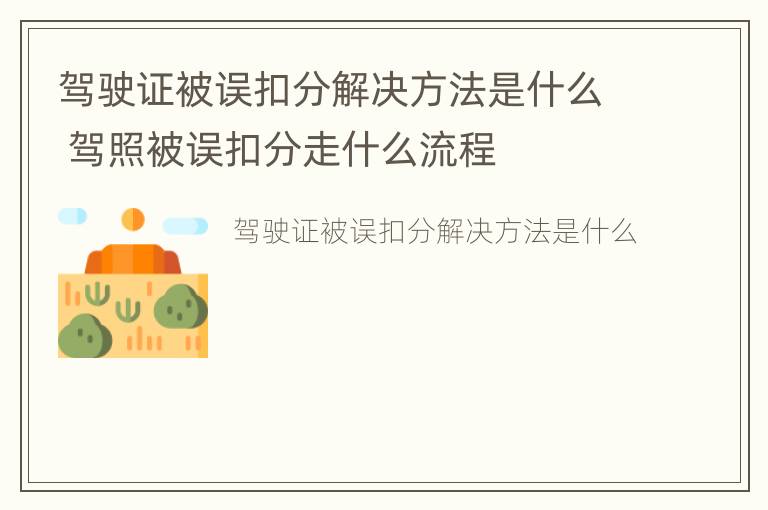 驾驶证被误扣分解决方法是什么 驾照被误扣分走什么流程

驾驶证被误扣分解决方法是什么